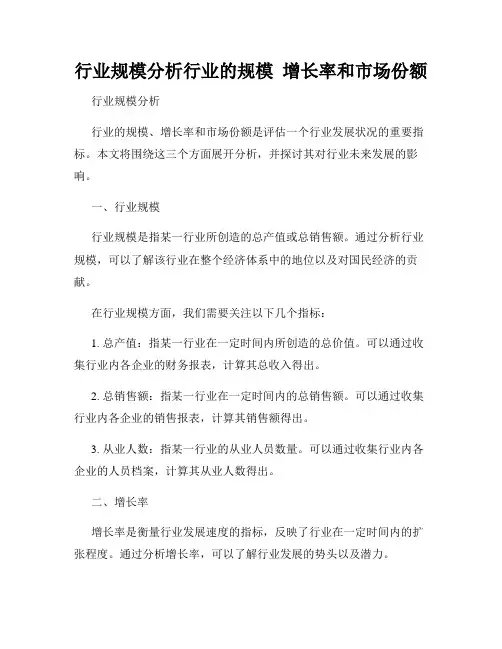 行业规模分析行业的规模 增长率和市场份额

行业规模分析

行业的规模、增长率和市场份额是评估一个行业发展状况的重要指标。本文将围绕这三个方面展开分析，并探讨其对行业未来发展的影响。

一、行业规模

行业规模是指某一行业所创造的总产值或总销售额。通过分析行业规模，可以了解该行业在整个经济体系中的地位以及对国民经济的贡献。

在行业规模方面，我们需要关注以下几个指标：

1. 总产值：指某一行业在一定时间内所创造的总价值。可以通过收集行业内各企业的财务报表，计算其总收入得出。

2. 总销售额：指某一行业在一定时间内的总销售额。可以通过收集行业内各企业的销售报表，计算其销售额得出。

3. 从业人数：指某一行业的从业人员数量。可以通过收集行业内各企业的人员档案，计算其从业人数得出。

二、增长率

增长率是衡量行业发展速度的指标，反映了行业在一定时间内的扩张程度。通过分析增长率，可以了解行业发展的势头以及潜力。